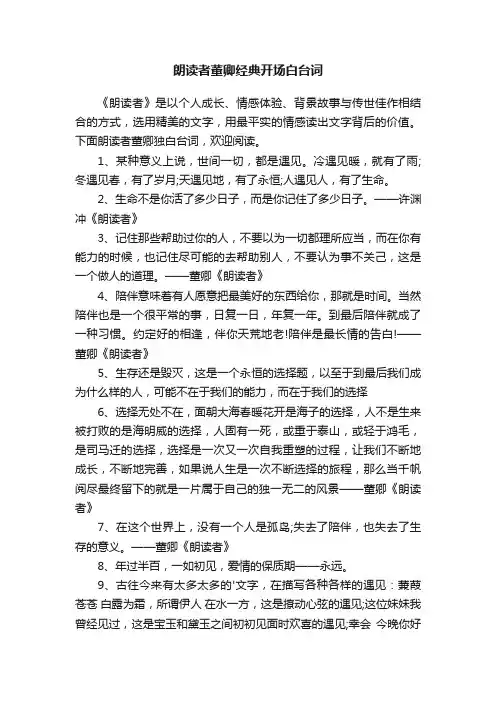 朗读者董卿经典开场白台词

《朗读者》是以个人成长、情感体验、背景故事与传世佳作相结合的方式，选用精美的文字，用最平实的情感读出文字背后的价值。下面朗读者董卿独白台词，欢迎阅读。

1、某种意义上说，世间一切，都是遇见。冷遇见暖，就有了雨;冬遇见春，有了岁月;天遇见地，有了永恒;人遇见人，有了生命。

2、生命不是你活了多少日子，而是你记住了多少日子。——许渊冲《朗读者》

3、记住那些帮助过你的人，不要以为一切都理所应当，而在你有能力的时候，也记住尽可能的去帮助别人，不要认为事不关己，这是一个做人的道理。——董卿《朗读者》

4、陪伴意味着有人愿意把最美好的东西给你，那就是时间。当然陪伴也是一个很平常的事，日复一日，年复一年。到最后陪伴就成了一种习惯。约定好的相逢，伴你天荒地老!陪伴是最长情的告白!——董卿《朗读者》

5、生存还是毁灭，这是一个永恒的选择题，以至于到最后我们成为什么样的人，可能不在于我们的能力，而在于我们的选择

6、选择无处不在，面朝大海春暖花开是海子的选择，人不是生来被打败的是海明威的选择，人固有一死，或重于泰山，或轻于鸿毛，是司马迁的选择，选择是一次又一次自我重塑的过程，让我们不断地成长，不断地完善，如果说人生是一次不断选择的旅程，那么当千帆阅尽最终留下的就是一片属于自己的独一无二的风景——董卿《朗读者》

7、在这个世界上，没有一个人是孤岛;失去了陪伴，也失去了生存的意义。——董卿《朗读者》

8、年过半百，一如初见，爱情的保质期——永远。

9、古往今来有太多太多的'文字，在描写各种各样的遇见：蒹葭苍苍 白露为霜，所谓伊人 在水一方，这是撩动心弦的遇见;这位妹妹我曾经见过，这是宝玉和黛玉之间初初见面时欢喜的遇见;幸会 今晚你好